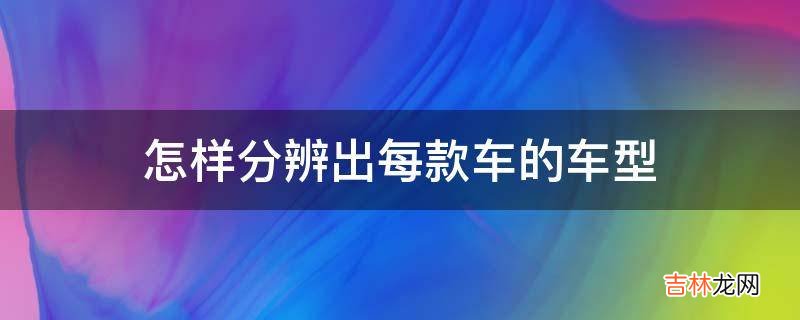 怎样分辨出每款车的车型

吉林龙网